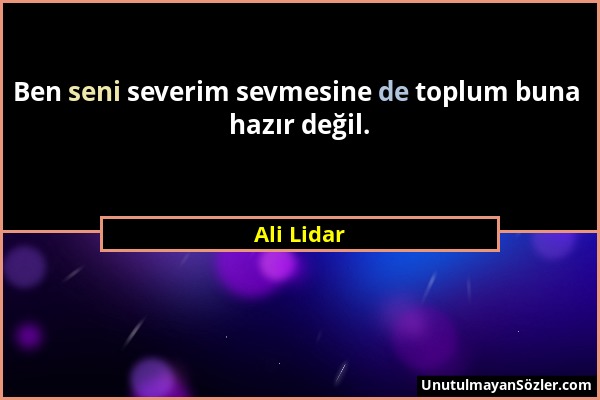 Ben seni severim sevmesine de toplum buna hazır değil.

Ali Lidar

UnutulmayanSözler.com